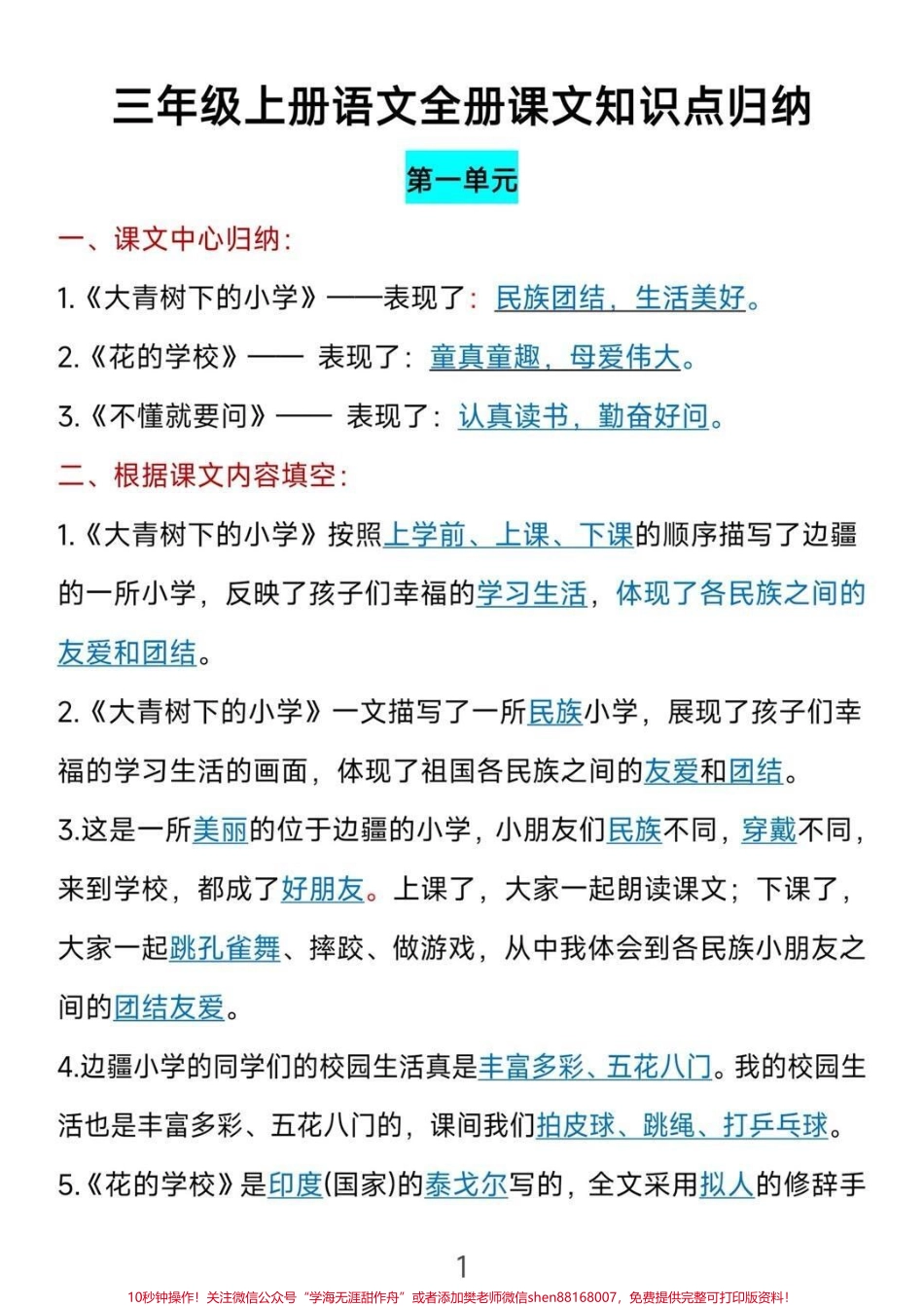 三年级上册语文全册课文知识点归纳

第一单元

一、课文中心归纳:

1.《大青树下的小学》——表现了: 民族团结，生活美好。

2.《花的学校》—— 表现了: 童真童趣，母爱伟大。

3.《不懂就要问》—— 表现了: 认真读书，勤奋好问。

二、根据课文内容填空:

1.《大青树下的小学》按照上学前、上课、下课的顺序描写了边疆的一所小学，反映了孩子们幸福的学习生活，体现了各民族之间的友爱和团结。

2.《大青树下的小学》一文描写了一所民族小学，展现了孩子们幸福的学习生活的画面，体现了祖国各民族之间的友爱和团结。

3.这是一所美丽的位于边疆的小学，小朋友们民族不同，穿戴不同，来到学校，都成了好朋友。上课了，大家一起朗读课文；下课了，大家一起跳孔雀舞、摔跤、做游戏，从中我体会到各民族小朋友之间的团结友爱。

4.边疆小学的同学们的校园生活真是丰富多彩、五花八门。我的校园生活也是丰富多彩、五花八门的，课间我们拍皮球、跳绳、打乒乓球。

5.《花的学校》是印度(国家)的泰戈尔写的，全文采用拟人的修辞手

1

10秒钟操作！关注微信公众号“学海无涯甜作舟”或者添加樊老师微信shen88168007，免费提供完整可打印版资料！